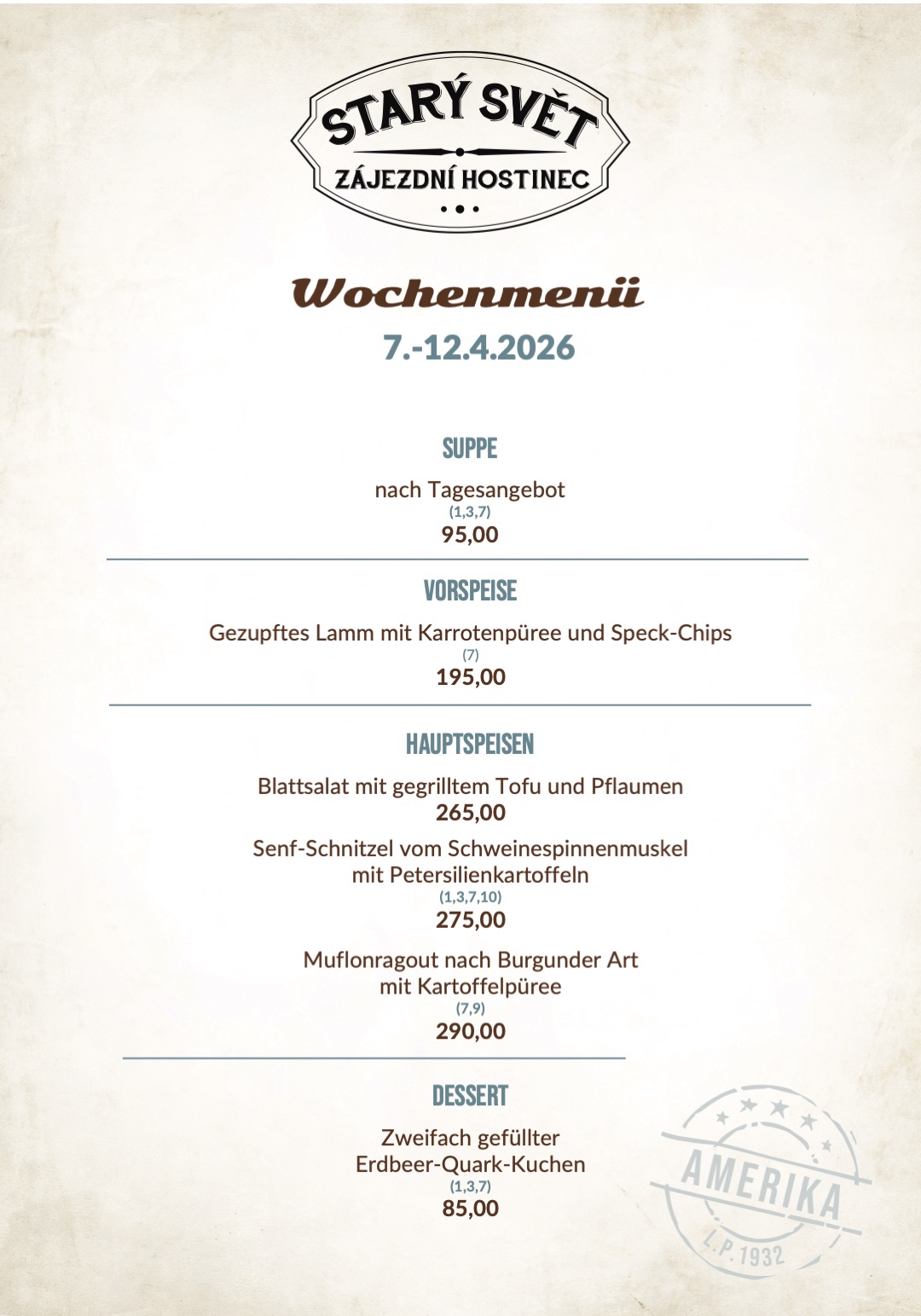 STARÝ SVĚT
ZÁJEZDNÍ HOSTINEC

Wochenmenü
7.-12.4.2026

SUPPE
nach Tagesangebot
(1,3,7)
95,00

VORSPEISE
Gezupftes Lamm mit Karrotenpüree und Speck-Chips
(7)
195,00

HAUPTSPEISEN
Blattsalat mit gegrilltem Tofu und Pflaumen
265,00

Senf-Schnitzel vom Schweinespinnenmuskel mit Petersilienkartoffeln
(1,3,7,10)
275,00

Muflonragout nach Burgunder Art mit Kartoffelpüree
(7,9)
290,00

DESSERT
Zweifach gefüllter Erdbeer-Quark-Kuchen
(1,3,7)
85,00

AMERIKA
L.P. 1932